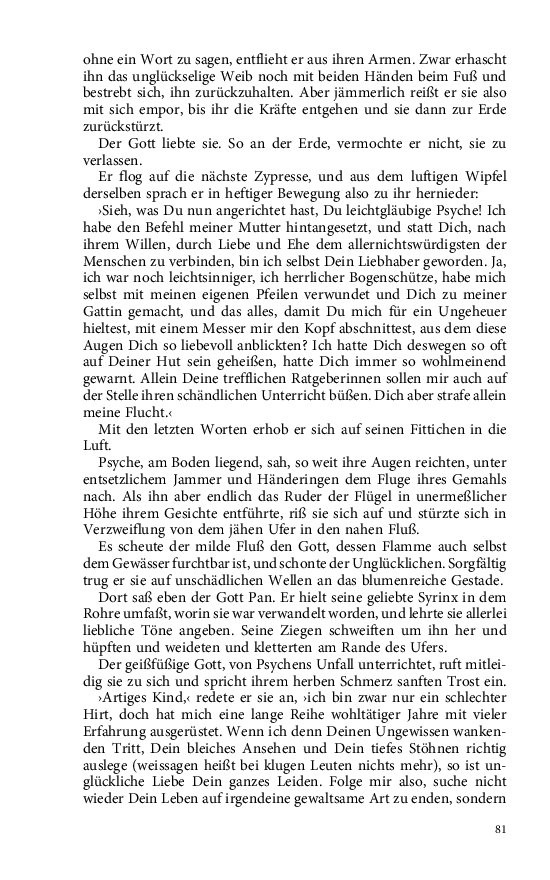 ohne ein Wort zu sagen, entflieht er aus ihren Armen. Zwar erhascht ihn das unglückselige Weib noch mit beiden Händen beim Fuß und bestrebt sich, ihn zurückzuhalten. Aber jämmerlich reißt er sie also mit sich empor, bis ihr die Kräfte entgehen und sie dann zur Erde zurückstürzt.

Der Gott liebte sie. So an der Erde, vermochte er nicht, sie zu verlassen.

Er flog auf die nächste Zypresse, und aus dem luftigen Wipfel derselben sprach er in heftiger Bewegung also zu ihr hernieder:

›Sieh, was Du nun angerichtet hast, Du leichtgläubige Psyche! Ich habe den Befehl meiner Mutter hintangesetzt, und statt Dich, nach ihrem Willen, durch Liebe und Ehe dem allernichtswürdigsten der Menschen zu verbinden, bin ich selbst Dein Liebhaber geworden. Ja, ich war noch leichtsinniger, ich herrlicher Bogenschütze, habe mich selbst mit meinen eigenen Pfeilen verwundet und Dich zu meiner Gattin gemacht, und das alles, damit Du mich für ein Ungeheuer hieltest, mit einem Messer mir den Kopf abschnittest, aus dem diese Augen Dich so liebevoll anblickten? Ich hatte Dich deswegen so oft auf Deiner Hut sein geheißen, hatte Dich immer so wohlmeinend gewarnt. Allein Deine trefflichen Ratgeberinnen sollen mir auch auf der Stelle ihren schändlichen Unterricht büßen. Dich aber strafe allein meine Flucht.‹

Mit den letzten Worten erhob er sich auf seinen Fittichen in die Luft.

Psyche, am Boden liegend, sah, so weit ihre Augen reichten, unter entsetzlichem Jammer und Händeringen dem Fluge ihres Gemahls nach. Als ihn aber endlich das Ruder der Flügel in unermeßlicher Höhe ihrem Gesichte entführte, riß sie sich auf und stürzte sich in Verzweiflung von dem jähen Ufer in den nahen Fluß.

Es scheute der milde Fluß den Gott, dessen Flamme auch selbst dem Gewässer furchtbar ist, und schonte der Unglücklichen. Sorgfältig trug er sie auf unschädlichen Wellen an das blumenreiche Gestade.

Dort saß eben der Gott Pan. Er hielt seine geliebte Syrinx in dem Rohre umfaßt, worin sie war verwandelt worden, und lehrte sie allerlei liebliche Töne angeben. Seine Ziegen schweiften um ihn her und hüpften und weideten und kletterten am Rande des Ufers.

Der geißfüßige Gott, von Psychens Unfall unterrichtet, ruft mitleidig sie zu sich und spricht ihrem herben Schmerz sanften Trost ein.

›Artiges Kind,‹ redete er sie an, ›ich bin zwar nur ein schlechter Hirt, doch hat mich eine lange Reihe wohltätiger Jahre mit vieler Erfahrung ausgerüstet. Wenn ich denn Deinen Ungewissen wankenden Tritt, Dein bleiches Ansehen und Dein tiefes Stöhnen richtig auslege (weissagen heißt bei klugen Leuten nichts mehr), so ist unglückliche Liebe Dein ganzes Leiden. Folge mir also, suche nicht wieder Dein Leben auf irgendeine gewaltsame Art zu enden, sondern

81